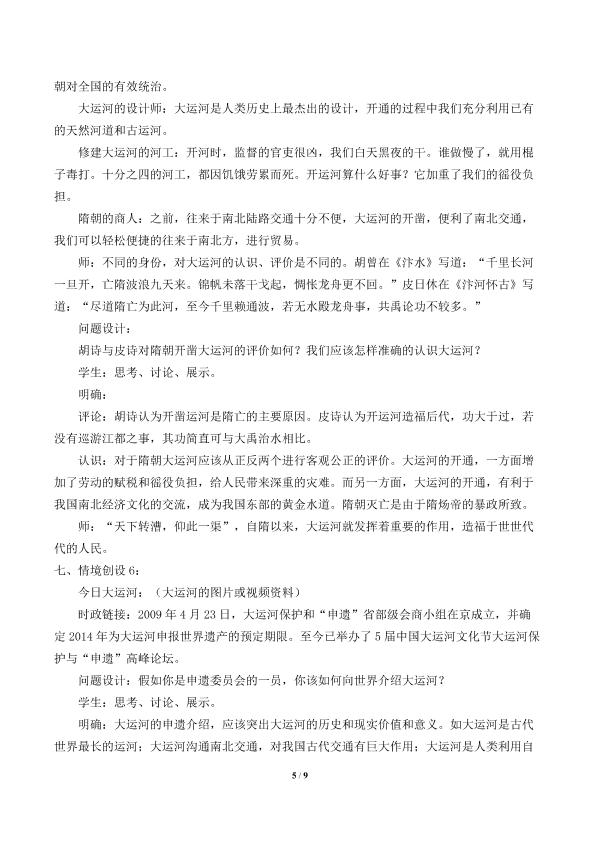 朝对全国的有效统治。

大运河的设计师：大运河是人类历史上最杰出的设计，开通的过程中我们充分利用已有的天然河道和古运河。

修建大运河的河工：开河时，监督的官吏很凶，我们白天黑夜的干。谁做慢了，就用棍子毒打。十分之四的河工，都因饥饿劳累而死。开运河算什么好事？它加重了我们的徭役负担。

隋朝的商人：之前，往来于南北陆路交通十分不便，大运河的开凿，便利了南北交通，我们可以轻松便捷的往来于南北方，进行贸易。

师：不同的身份，对大运河的认识、评价是不同的。胡曾在《汴水》写道：“千里长河一旦开，亡隋波浪九天来。锦帆未落干戈起，惆怅龙舟更不回。”皮日休在《汴河怀古》写道：“尽道隋亡为此河，至今千里赖通波，若无水殿龙舟事，共禹论功不较多。”

问题设计：

胡诗与皮诗对隋朝开凿大运河的评价如何？我们应该怎样准确的认识大运河？

学生：思考、讨论、展示。

明确：

评论：胡诗认为开凿运河是隋亡的主要原因。皮诗认为开运河造福后代，功大于过，若没有巡游江都之事，其功简直可与大禹治水相比。

认识：对于隋朝大运河应该从正反两个进行客观公正的评价。大运河的开通，一方面增加了劳动的赋税和徭役负担，给人民带来深重的灾难。而另一方面，大运河的开通，有利于我国南北经济文化的交流，成为我国东部的黄金水道。隋朝灭亡是由于隋炀帝的暴政所致。

师：“天下转漕，仰此一渠”，自隋以来，大运河就发挥着重要的作用，造福于世世代代的人民。

七、情境创设6：

今日大运河：（大运河的图片或视频资料）

时政链接：2009年4月23日，大运河保护和“申遗”省部级会商小组在京成立，并确定2014年为大运河申报世界遗产的预定期限。至今已举办了5届中国大运河文化节大运河保护与“申遗”高峰论坛。

问题设计：假如你是申遗委员会的一员，你该如何向世界介绍大运河？

学生：思考、讨论、展示。

明确：大运河的申遗介绍，应该突出大运河的历史和现实价值和意义。如大运河是古代世界最长的运河；大运河沟通南北交通，对我国古代交通有巨大作用；大运河是人类利用自

5 / 9